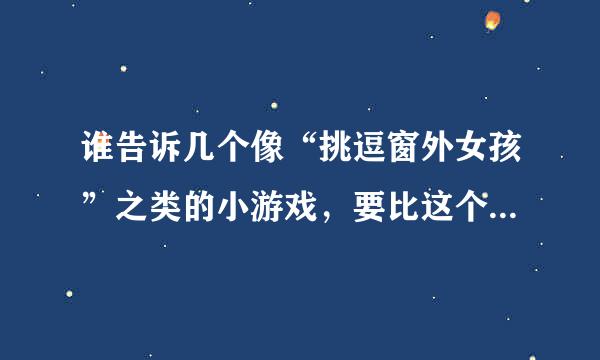 谁告诉几个像“挑逗窗外女孩”之类的小游戏，要比这个...